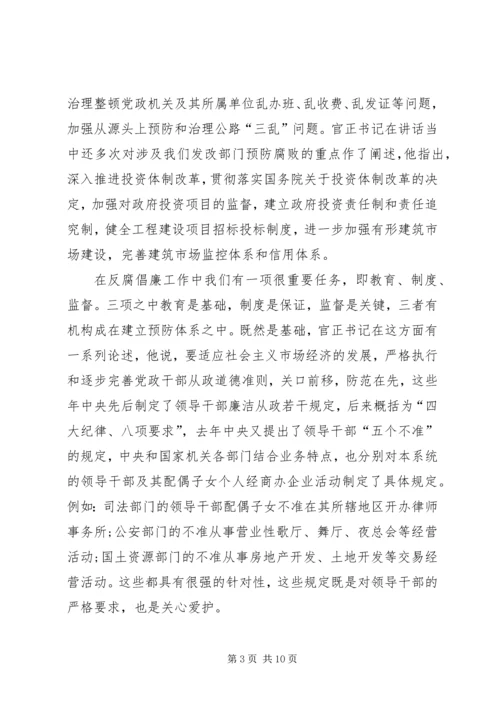 治理整顿党政机关及其所属单位乱办班、乱收费、乱发证等问题，加强从源头上预防和治理公路“三乱”问题。官正书记在讲话当中还多次对涉及我们发改部门预防腐败的重点作了阐述，他指出，深入推进投资体制改革，贯彻落实国务院关于投资体制改革的决定，加强对政府投资项目的监督，建立政府投资责任制和责任追究制，健全工程建设项目招标投标制度，进一步加强有形建筑市场建设，完善建筑市场监控体系和信用体系。

在反腐倡廉工作中我们有一项很重要任务，即教育、制度、监督。三项之中教育是基础，制度是保证，监督是关键，三者有机构成在建立预防体系之中。既然是基础，官正书记在这方面有一系列论述，他说，要适应社会主义市场经济的发展，严格执行和逐步完善党政干部从政道德准则，关口前移，防范在先，这些年中央先后制定了领导干部廉洁从政若干规定，后来概括为“四大纪律、八项要求”，去年中央又提出了领导干部“五个不准”的规定，中央和国家机关各部门结合业务特点，也分别对本系统的领导干部及其配偶子女个人经商办企业活动制定了具体规定。例如：司法部门的领导干部配偶子女不准在其所辖地区开办律师事务所；公安部门的不准从事营业性歌厅、舞厅、夜总会等经营活动；国土资源部门的不准从事房地产开发、土地开发等交易经营活动。这些都具有很强的针对性，这些规定既是对领导干部的严格要求，也是关心爱护。

第 3 页 共 10 页